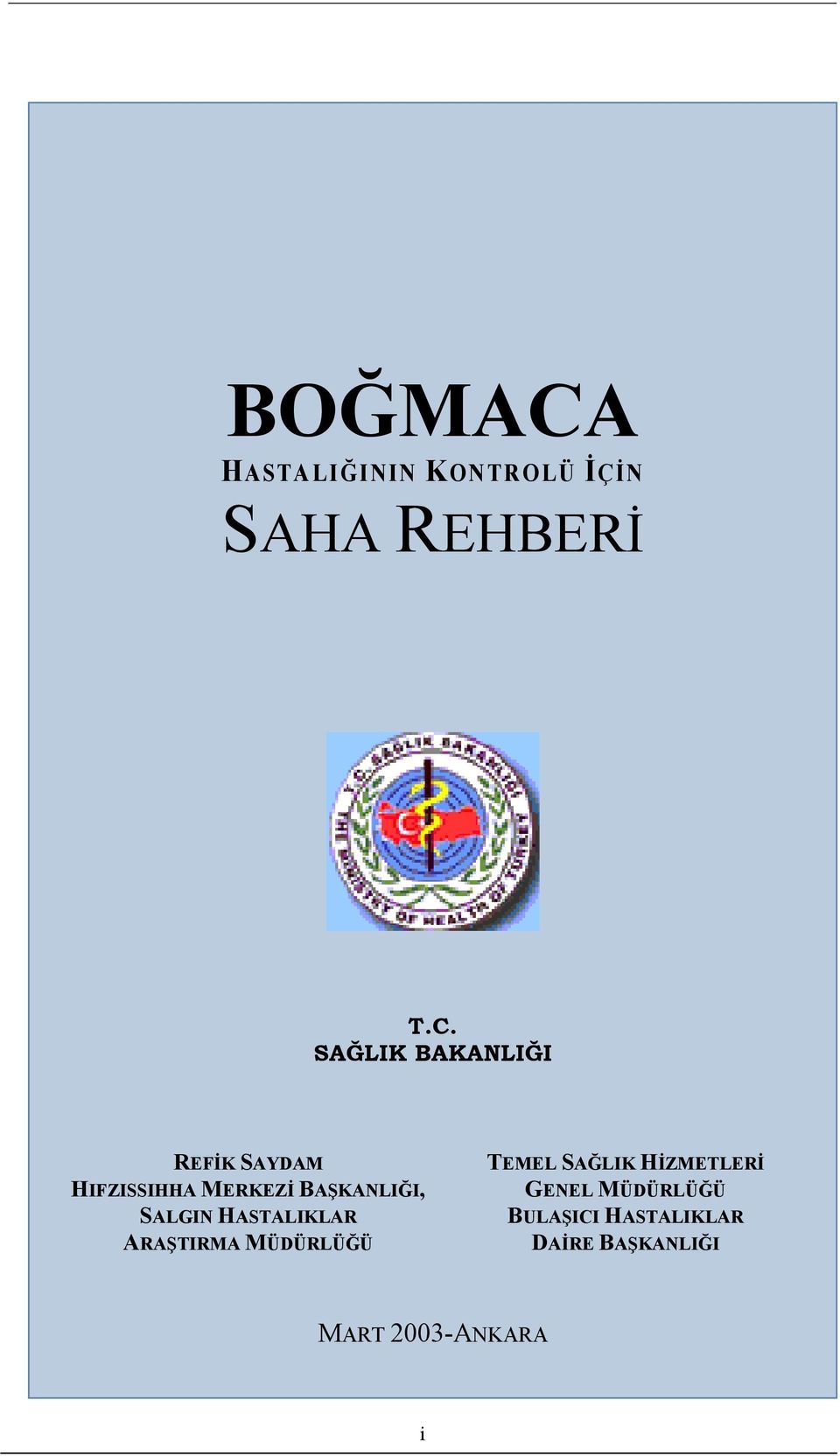 BOĞMACA

HASTALIĞININ KONTROLÜ İÇİN

SAHA REHBERİ

T.C. SAĞLIK BAKANLIĞI

THE MINISTRY OF HEALTH OF TURKEY

T.C.
SAĞLIK BAKANLIĞI

REFİK SAYDAM
HIFZISSIHHA MERKEZİ BAŞKANLIĞI,
SALGIN HASTALIKLAR
ARAŞTIRMA MÜDÜRLÜĞÜ

TEMEL SAĞLIK HİZMETLERİ
GENEL MÜDÜRLÜĞÜ
BULAŞICI HASTALIKLAR
DAİRE BAŞKANLIĞI

MART 2003-ANKARA

i